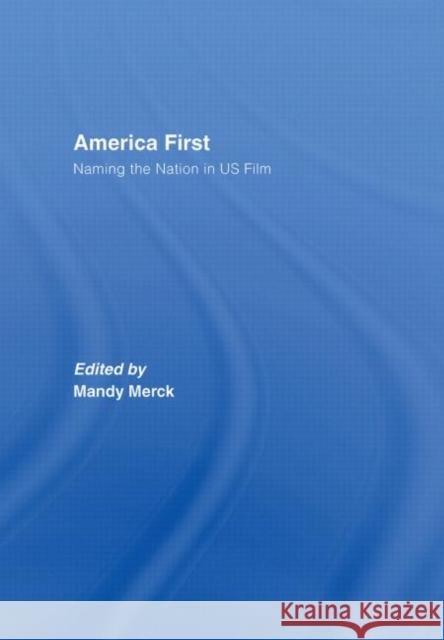 America First

Naming the Nation in US Film

Edited by
Mandy Merck

KRAINA KSIĄŻEK